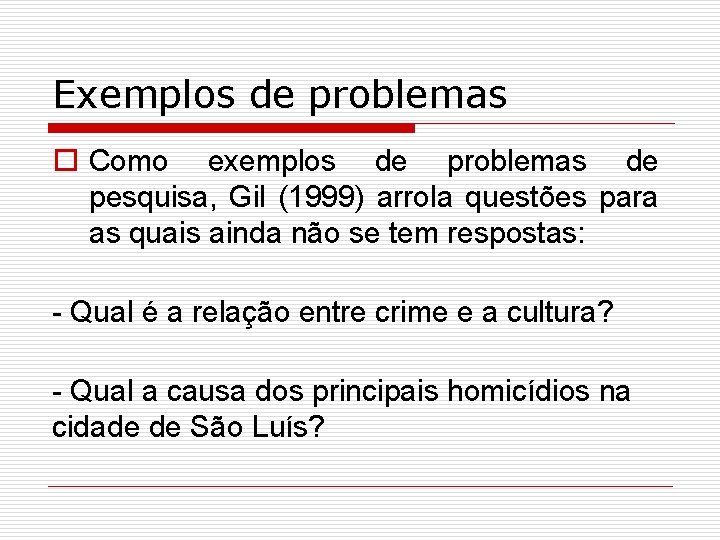 Exemplos de problemas

☐ Como exemplos de problemas de pesquisa, Gil (1999) arrola questões para as quais ainda não se tem respostas:

- Qual é a relação entre crime e a cultura?

- Qual a causa dos principais homicídios na cidade de São Luís?